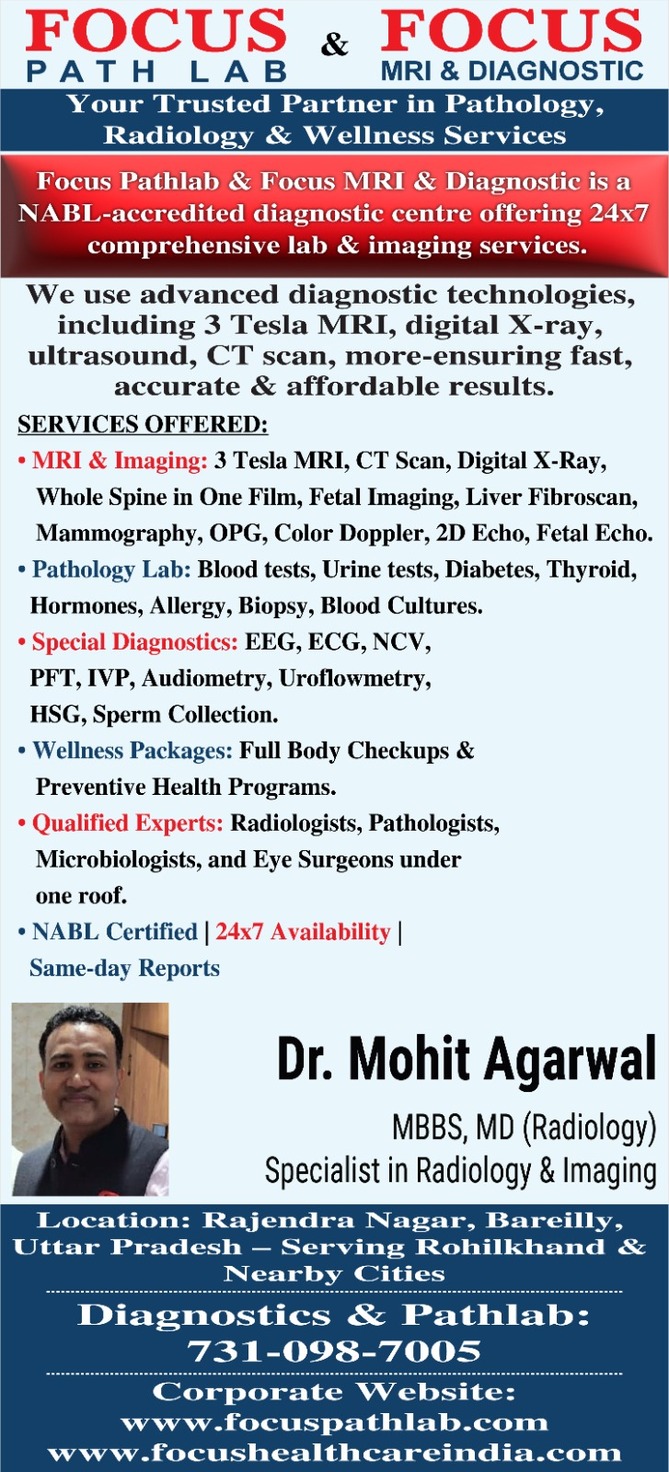 FOCUS PATH LAB & FOCUS MRI & DIAGNOSTIC

Your Trusted Partner in Pathology, Radiology & Wellness Services

Focus Pathlab & Focus MRI & Diagnostic is a NABL-accredited diagnostic centre offering 24x7 comprehensive lab & imaging services.

We use advanced diagnostic technologies, including 3 Tesla MRI, digital X-ray, ultrasound, CT scan, more-ensuring fast, accurate & affordable results.

SERVICES OFFERED:

• MRI & Imaging: 3 Tesla MRI, CT Scan, Digital X-Ray, Whole Spine in One Film, Fetal Imaging, Liver Fibroscan, Mammography, OPG, Color Doppler, 2D Echo, Fetal Echo.

• Pathology Lab: Blood tests, Urine tests, Diabetes, Thyroid, Hormones, Allergy, Biopsy, Blood Cultures.

• Special Diagnostics: EEG, ECG, NCV, PFT, IVP, Audiometry, Uroflowmetry, HSG, Sperm Collection.

• Wellness Packages: Full Body Checkups & Preventive Health Programs.

• Qualified Experts: Radiologists, Pathologists, Microbiologists, and Eye Surgeons under one roof.

• NABL Certified | 24x7 Availability | Same-day Reports

Dr. Mohit Agarwal

MBBS, MD (Radiology)
Specialist in Radiology & Imaging

Location: Rajendra Nagar, Bareilly, Uttar Pradesh – Serving Rohilkhand & Nearby Cities

Diagnostics & Pathlab:
731-098-7005

Corporate Website:
www.focuspathlab.com
www.focushealthcareindia.com